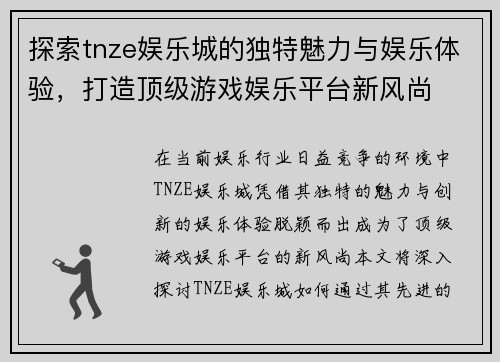 探索tnze娱乐城的独特魅力与娱乐体验，打造顶级游戏娱乐平台新风尚

在当前娱乐行业日益竞争的环境中TNZE娱乐城凭借其独特的魅力与创新的娱乐体验脱颖而出成为了顶级游戏娱乐平台的新风尚本文将深入探讨TNZE娱乐城如何通过其先进的